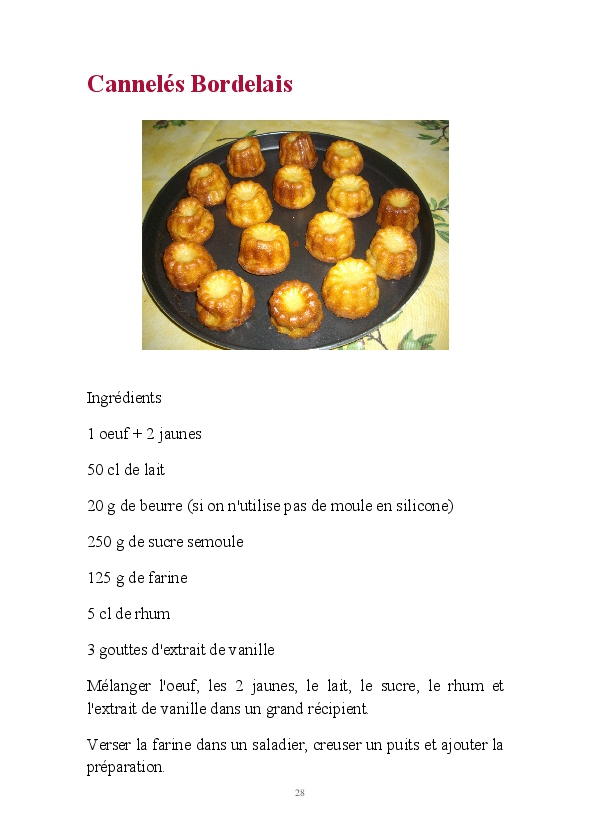 Cannelés Bordelais

Ingrédients

1 oeuf + 2 jaunes

50 cl de lait

20 g de beurre (si on n'utilise pas de moule en silicone)

250 g de sucre semoule

125 g de farine

5 cl de rhum

3 gouttes d'extrait de vanille

Mélanger l'oeuf, les 2 jaunes, le lait, le sucre, le rhum et l'extrait de vanille dans un grand récipient.

Verser la farine dans un saladier, creuser un puits et ajouter la préparation.

28